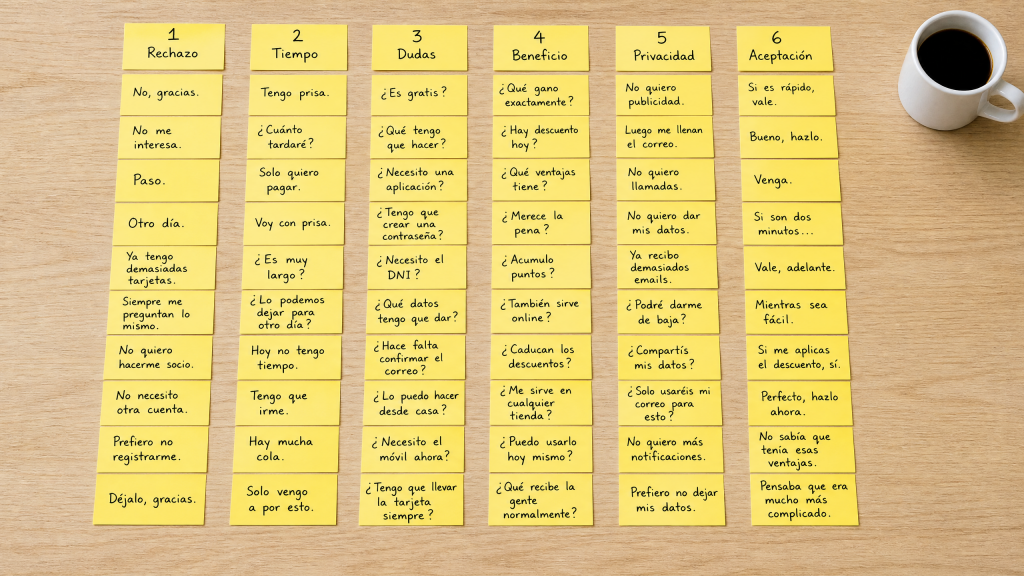 1
Rechazo

No, gracias.

No me interesa.

Paso.

Otro día.

Ya tengo demasiadas tarjetas.

Siempre me preguntan lo mismo.

No quiero hacerme socio.

No necesito otra cuenta.

Prefiero no registrarme.

Déjalo, gracias.

2
Tiempo

Tengo prisa.

¿Cuánto tardaré?

Solo quiero pagar.

Voy con prisa.

¿Es muy largo?

¿Lo podemos dejar para otro día?

Hoy no tengo tiempo.

Tengo que irme.

Hay mucha cola.

Solo vengo a por esto.

3
Dudas

¿Es gratis?

¿Qué tengo que hacer?

¿Necesito una aplicación?

¿Tengo que crear una contraseña?

¿Necesito el DNI?

¿Qué datos tengo que dar?

¿Hace falta confirmar el correo?

¿Lo puedo hacer desde casa?

¿Necesito el móvil ahora?

¿Tengo que llevar la tarjeta siempre?

4
Beneficio

¿Qué gano exactamente?

¿Hay descuento hoy?

¿Qué ventajas tiene?

¿Merece la pena?

¿Acumulo puntos?

¿También sirve online?

¿Caducan los descuentos?

¿Me sirve en cualquier tienda?

¿Puedo usarlo hoy mismo?

¿Qué recibe la gente normalmente?

5
Privacidad

No quiero publicidad.

Luego me llenan el correo.

No quiero llamadas.

No quiero dar mis datos.

Ya recibo demasiados emails.

¿Podré darme de baja?

¿Compartís mis datos?

¿Solo usaréis mi correo para esto?

No quiero más notificaciones.

Prefiero no dejar mis datos.

6
Aceptación

Si es rápido, vale.

Bueno, hazlo.

Venga.

Si son dos minutos...

Vale, adelante.

Mientras sea fácil.

Si me aplicas el descuento, sí.

Perfecto, hazlo ahora.

No sabía que tenía esas ventajas.

Pensaba que era mucho más complicado.